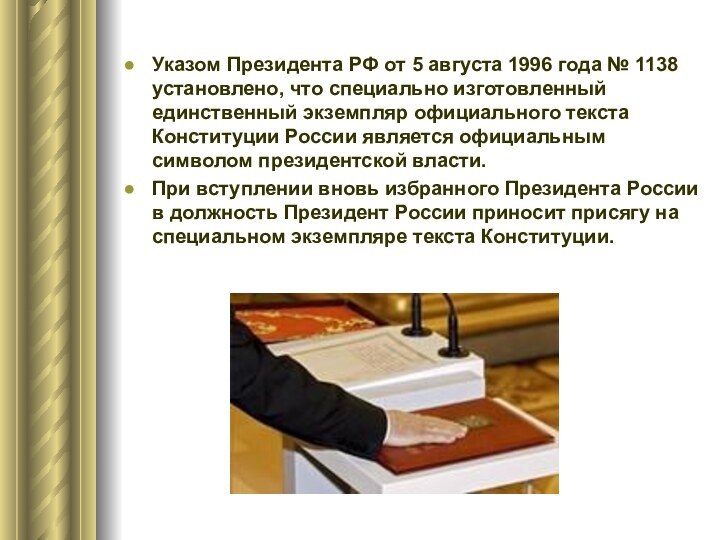 ● Указом Президента РФ от 5 августа 1996 года № 1138 установлено, что специально изготовленный единственный экземпляр официального текста Конституции России является официальным символом президентской власти.

● При вступлении вновь избранного Президента России в должность Президент России приносит присягу на специальном экземпляре текста Конституции.